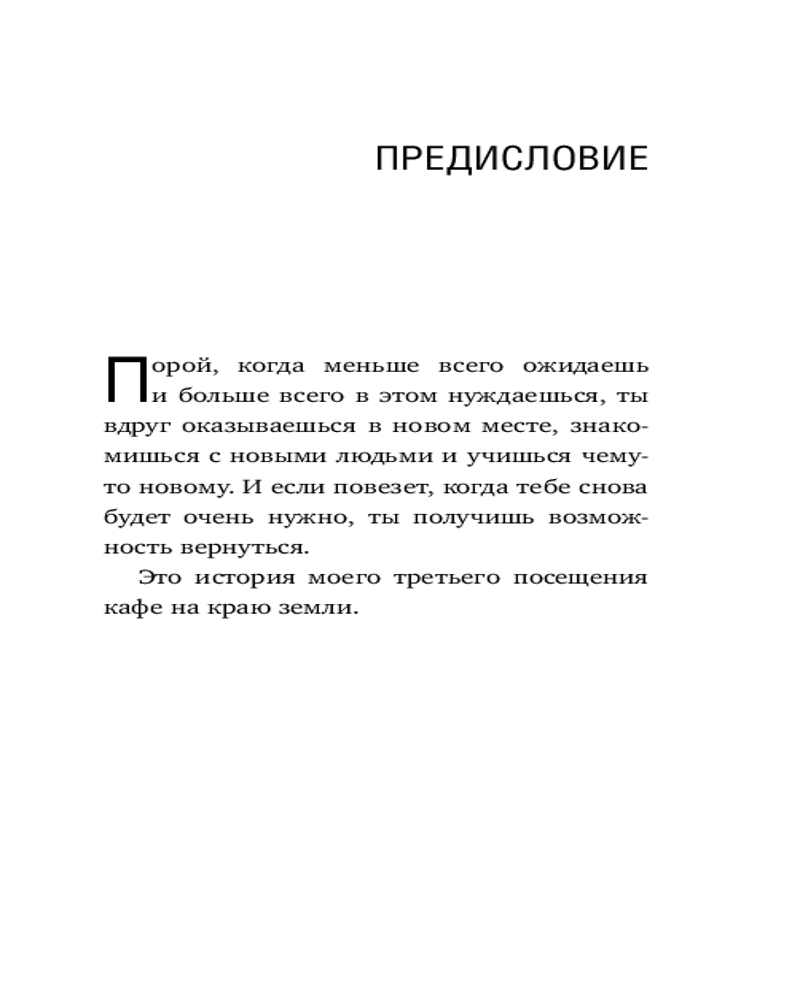 ПРЕДИСЛОВИЕ

Порой, когда меньше всего ожидаешь и больше всего в этом нуждаешься, ты вдруг оказываешься в новом месте, знакомишься с новыми людьми и учишься чему-то новому. И если повезет, когда тебе снова будет очень нужно, ты получишь возможность вернуться.

Это история моего третьего посещения кафе на краю земли.